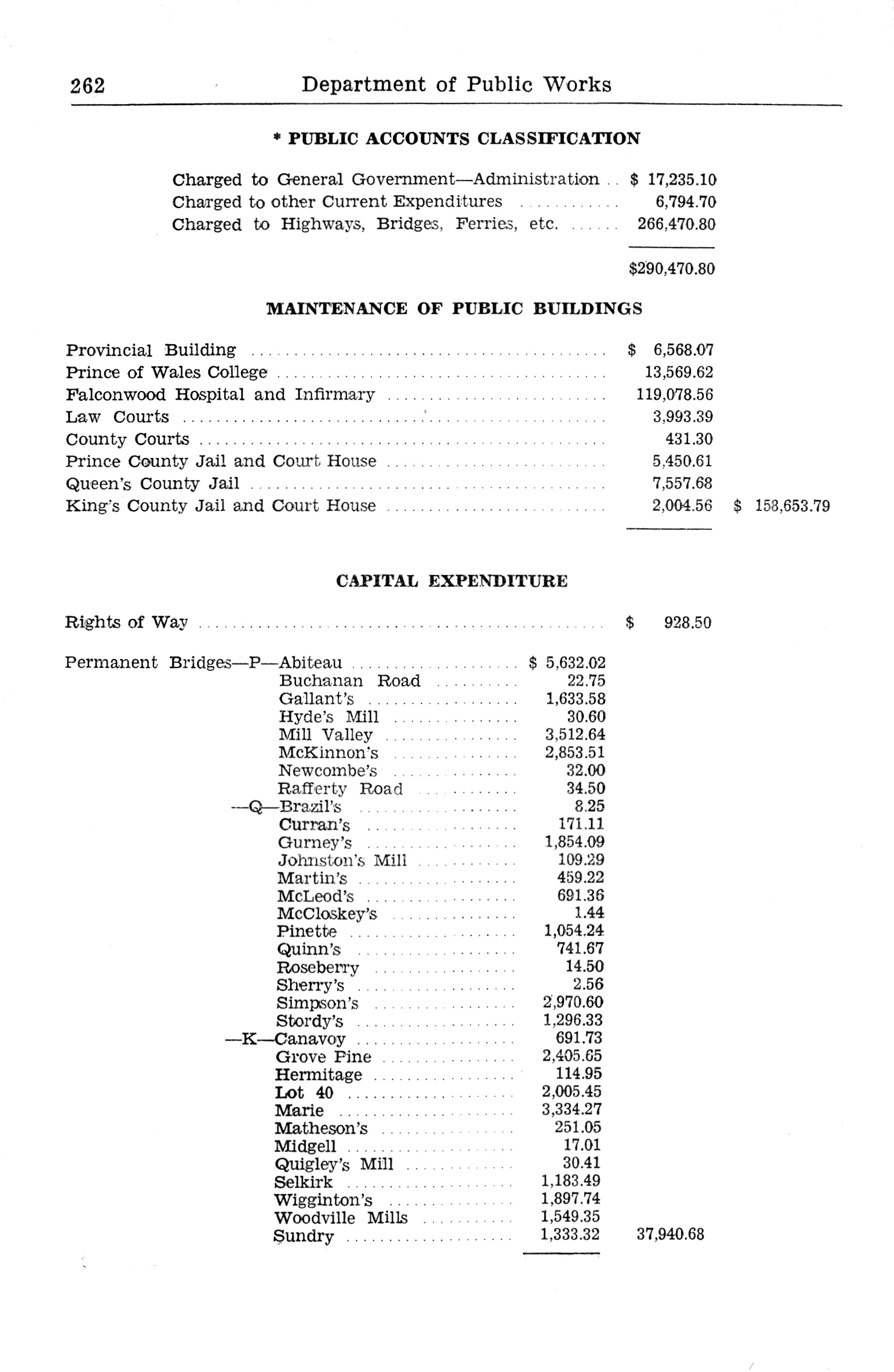 262 Department of Public Works

* PUBLIC ACCOUNTS CLASSIFICATION

| | |
|---|---|
| Charged to General Government—Administration | $ 17,235.10 |
| Charged to other Current Expenditures | 6,794.70 |
| Charged to Highways, Bridges, Ferries, etc. | 266,470.80 |
| | $290,470.80 |

MAINTENANCE OF PUBLIC BUILDINGS

| | | |
|---|---|---|
| Provincial Building | $ 6,568.07 | |
| Prince of Wales College | 13,569.62 | |
| Falconwood Hospital and Infirmary | 119,078.56 | |
| Law Courts | 3,993.39 | |
| County Courts | 431.30 | |
| Prince County Jail and Court House | 5,450.61 | |
| Queen's County Jail | 7,557.68 | |
| King's County Jail and Court House | 2,004.56 | $ 158,653.79 |

CAPITAL EXPENDITURE

| | | |
|---|---|---|
| Rights of Way | | $ 928.50 |
| Permanent Bridges—P—Abiteau | $ 5,632.02 | |
| Buchanan Road | 22.75 | |
| Gallant's | 1,633.58 | |
| Hyde's Mill | 30.60 | |
| Mill Valley | 3,512.64 | |
| McKinnon's | 2,853.51 | |
| Newcombe's | 32.00 | |
| Rafferty Road | 34.50 | |
| —Q—Brazil's | 8.25 | |
| Curran's | 171.11 | |
| Gurney's | 1,854.09 | |
| Johnston's Mill | 109.29 | |
| Martin's | 459.22 | |
| McLeod's | 691.36 | |
| McCloskey's | 1.44 | |
| Pinette | 1,054.24 | |
| Quinn's | 741.67 | |
| Roseberry | 14.50 | |
| Sherry's | 2.56 | |
| Simpson's | 2,970.60 | |
| Stordy's | 1,296.33 | |
| —K—Canavoy | 691.73 | |
| Grove Pine | 2,405.65 | |
| Hermitage | 114.95 | |
| Lot 40 | 2,005.45 | |
| Marie | 3,334.27 | |
| Matheson's | 251.05 | |
| Midgell | 17.01 | |
| Quigley's Mill | 30.41 | |
| Selkirk | 1,183.49 | |
| Wigginton's | 1,897.74 | |
| Woodville Mills | 1,549.35 | |
| Sundry | 1,333.32 | 37,940.68 |